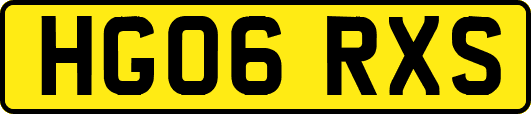 HG06 RXS